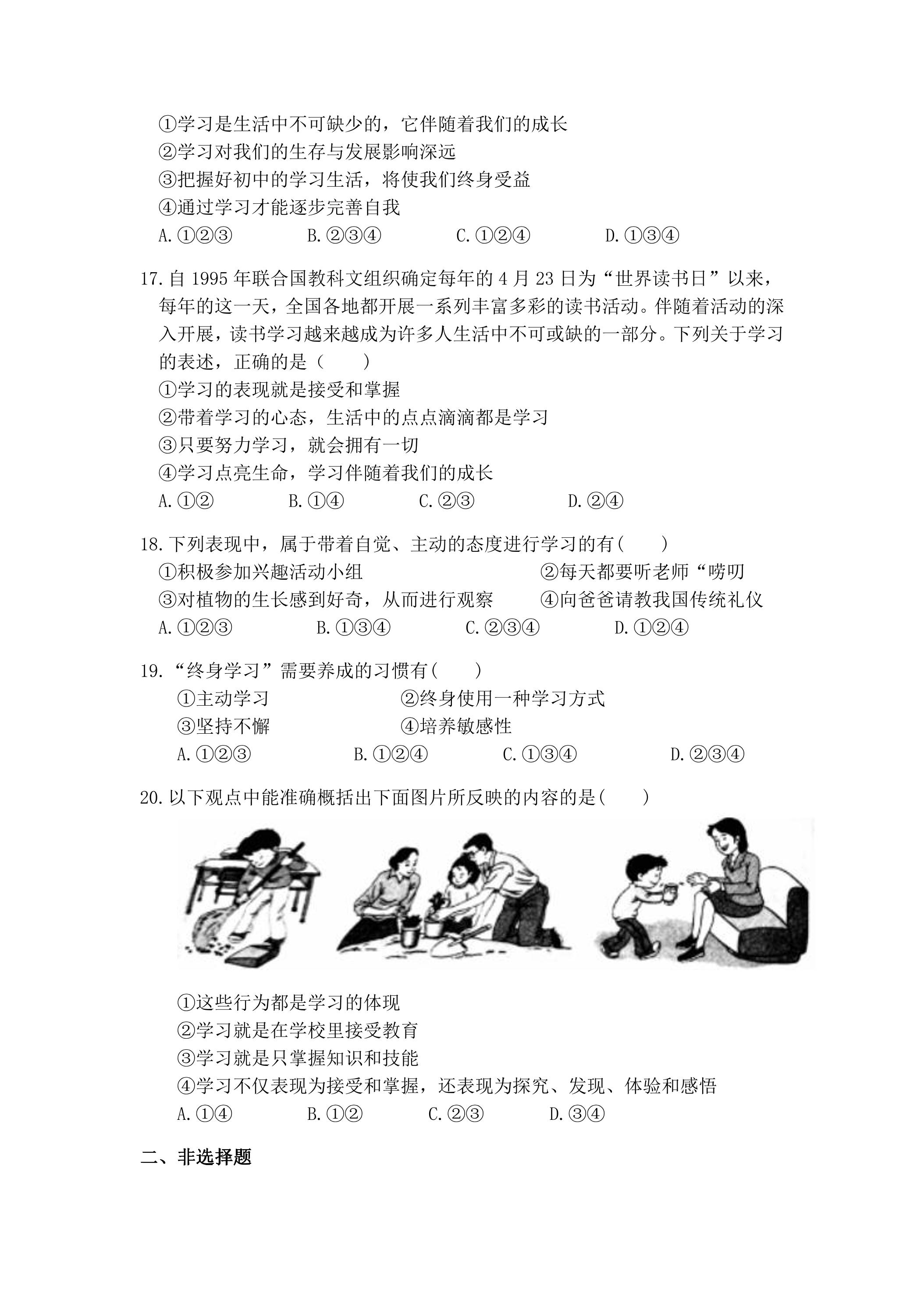 ①学习是生活中不可缺少的，它伴随着我们的成长
②学习对我们的生存与发展影响深远
③把握好初中的学习生活，将使我们终身受益
④通过学习才能逐步完善自我
A.①②③ B.②③④ C.①②④ D.①③④

17.自1995年联合国教科文组织确定每年的4月23日为“世界读书日”以来，每年的这一天，全国各地都开展一系列丰富多彩的读书活动。伴随着活动的深入开展，读书学习越来越成为许多人生活中不可或缺的一部分。下列关于学习的表述，正确的是（ ）
①学习的表现就是接受和掌握
②带着学习的心态，生活中的点点滴滴都是学习
③只要努力学习，就会拥有一切
④学习点亮生命，学习伴随着我们的成长
A.①② B.①④ C.②③ D.②④

18.下列表现中，属于带着自觉、主动的态度进行学习的有( )
①积极参加兴趣活动小组 ②每天都要听老师“唠叨
③对植物的生长感到好奇，从而进行观察 ④向爸爸请教我国传统礼仪
A.①②③ B.①③④ C.②③④ D.①②④

19.“终身学习”需要养成的习惯有( )
①主动学习 ②终身使用一种学习方式
③坚持不懈 ④培养敏感性
A.①②③ B.①②④ C.①③④ D.②③④

20.以下观点中能准确概括出下面图片所反映的内容的是( )

①这些行为都是学习的体现
②学习就是在学校里接受教育
③学习就是只掌握知识和技能
④学习不仅表现为接受和掌握，还表现为探究、发现、体验和感悟
A.①④ B.①② C.②③ D.③④

二、非选择题